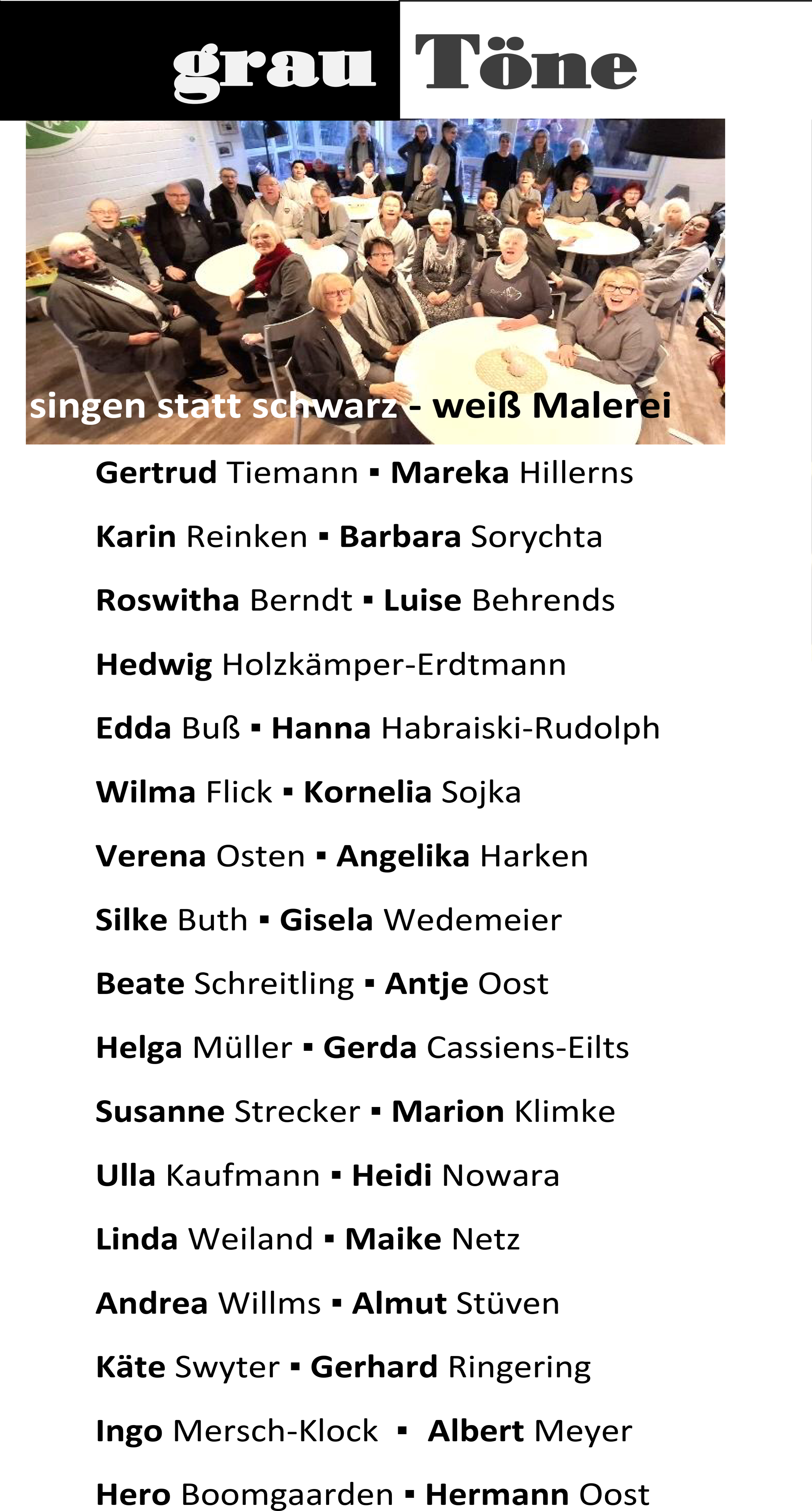 grau Töne

singen statt schwarz - weiß Malerei

Gertrud Tiemann ▪ Mareka Hillerns

Karin Reinken ▪ Barbara Sorychta

Roswitha Berndt ▪ Luise Behrends

Hedwig Holzkämper-Erdtmann

Edda Buß ▪ Hanna Habraiski-Rudolph

Wilma Flick ▪ Kornelia Sojka

Verena Osten ▪ Angelika Harken

Silke Buth ▪ Gisela Wedemeier

Beate Schreitling ▪ Antje Oost

Helga Müller ▪ Gerda Cassiens-Eilts

Susanne Strecker ▪ Marion Klimke

Ulla Kaufmann ▪ Heidi Nowara

Linda Weiland ▪ Maike Netz

Andrea Willms ▪ Almut Stüven

Käte Swyter ▪ Gerhard Ringering

Ingo Mersch-Klock ▪ Albert Meyer

Hero Boomgaarden ▪ Hermann Oost